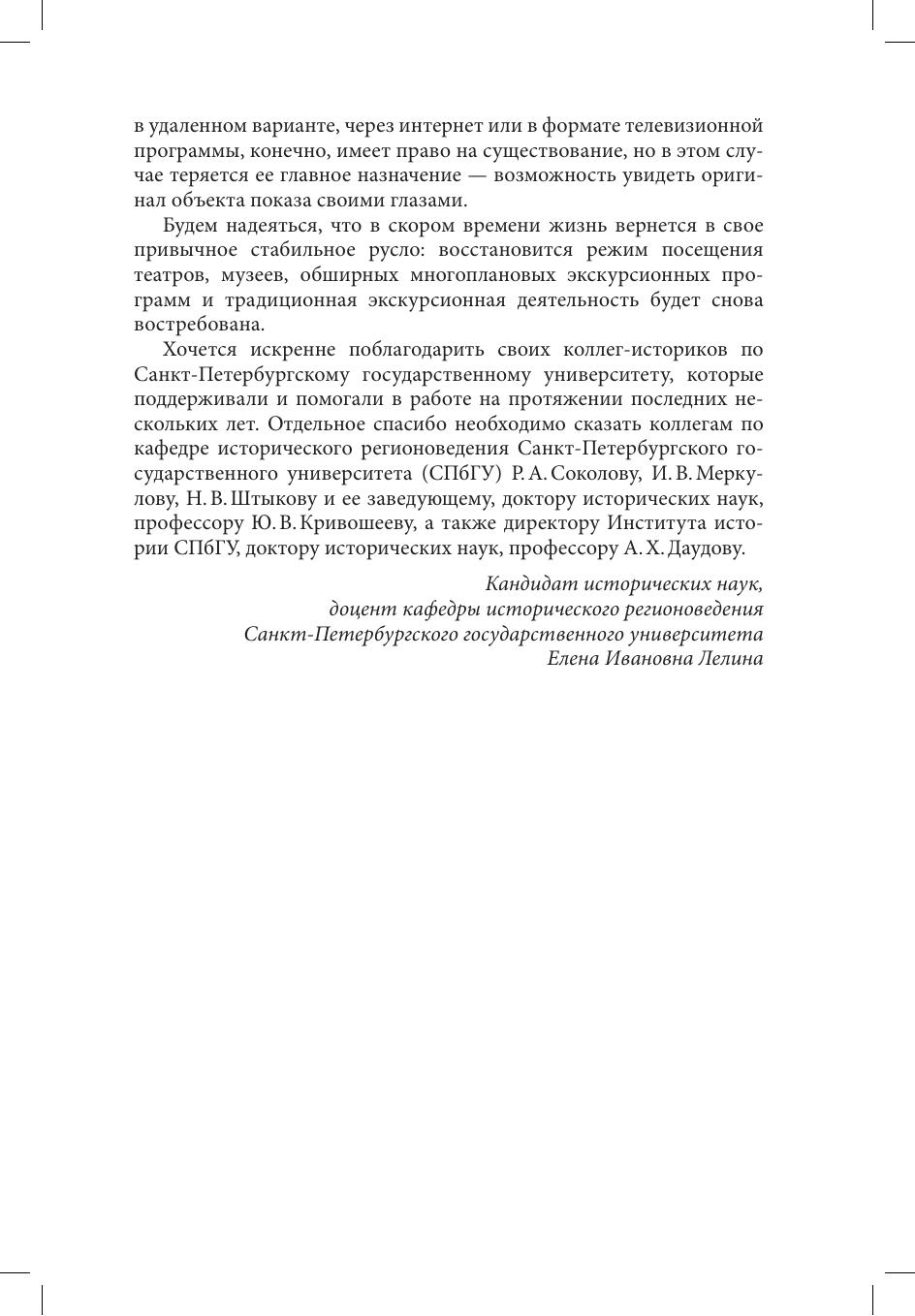 в удаленном варианте, через интернет или в формате телевизионной программы, конечно, имеет право на существование, но в этом случае теряется ее главное назначение — возможность увидеть оригинал объекта показа своими глазами.

Будем надеяться, что в скором времени жизнь вернется в свое привычное стабильное русло: восстановится режим посещения театров, музеев, обширных многоплановых экскурсионных программ и традиционная экскурсионная деятельность будет снова востребована.

Хочется искренне поблагодарить своих коллег-историков по Санкт-Петербургскому государственному университету, которые поддерживали и помогали в работе на протяжении последних нескольких лет. Отдельное спасибо необходимо сказать коллегам по кафедре исторического регионоведения Санкт-Петербургского государственного университета (СПбГУ) Р. А. Соколову, И. В. Меркулову, Н. В. Штыкову и ее заведующему, доктору исторических наук, профессору Ю. В. Кривошееву, а также директору Института истории СПбГУ, доктору исторических наук, профессору А. Х. Даудову.

Кандидат исторических наук,
доцент кафедры исторического регионоведения
Санкт-Петербургского государственного университета
Елена Ивановна Лелина